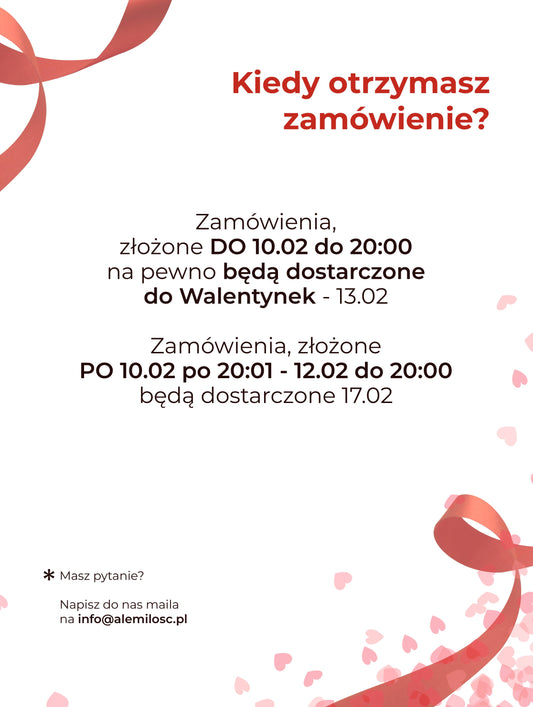 Kiedy otrzymasz zamówienie?

Zamówienia, złożone DO 10.02 do 20:00 na pewno będą dostarczone do Walentynek - 13.02

Zamówienia, złożone PO 10.02 po 20:01 - 12.02 do 20:00 będą dostarczone 17.02

* Masz pytanie?

Napisz do nas maila na info@alemilosc.pl